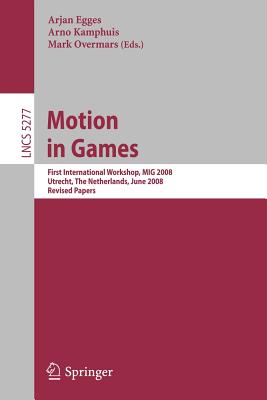 Arjan Egges
Arno Kamphuis
Mark Overmars (Eds.)

LNCS 5277

Motion in Games

First International Workshop, MIG 2008
Utrecht, The Netherlands, June 2008
Revised Papers

Springer